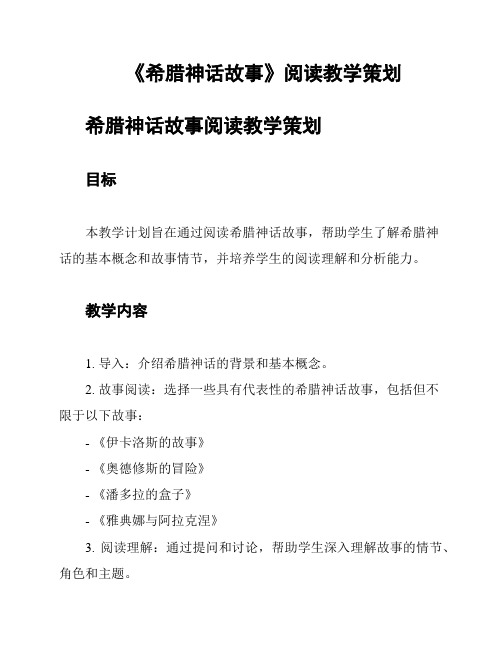 《希腊神话故事》阅读教学策划

希腊神话故事阅读教学策划

目标

本教学计划旨在通过阅读希腊神话故事，帮助学生了解希腊神话的基本概念和故事情节，并培养学生的阅读理解和分析能力。

教学内容

1. 导入：介绍希腊神话的背景和基本概念。

2. 故事阅读：选择一些具有代表性的希腊神话故事，包括但不限于以下故事：

- 《伊卡洛斯的故事》

- 《奥德修斯的冒险》

- 《潘多拉的盒子》

- 《雅典娜与阿拉克涅》

3. 阅读理解：通过提问和讨论，帮助学生深入理解故事的情节、角色和主题。